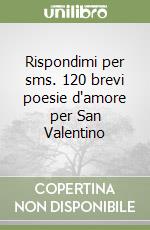 unilibro

Rispondimi per sms. 120 brevi poesie d'amore per San Valentino

COPERTINA NON DISPONIBILE